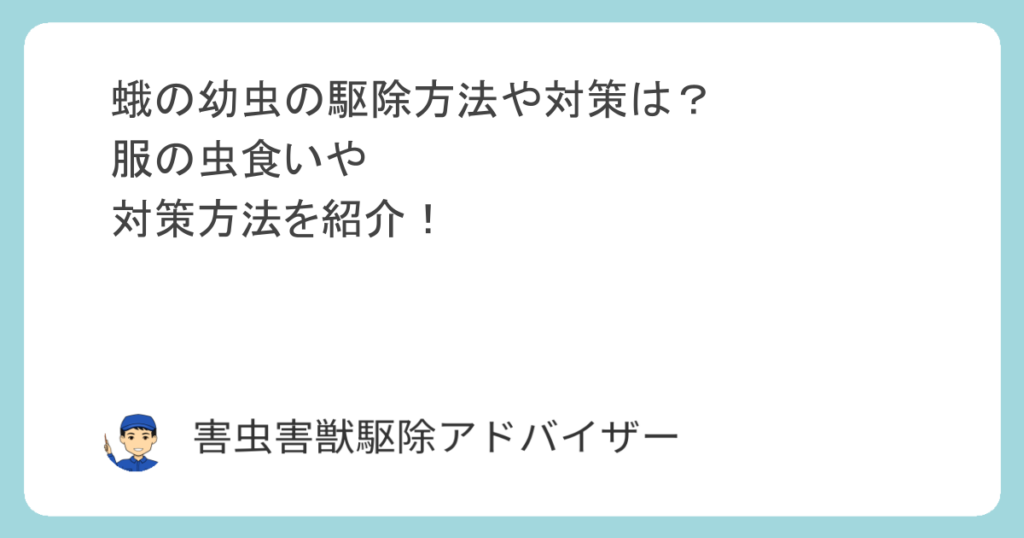 蛾の幼虫の駆除方法や対策は？
服の虫食いや
対策方法を紹介！

害虫害獣駆除アドバイザー